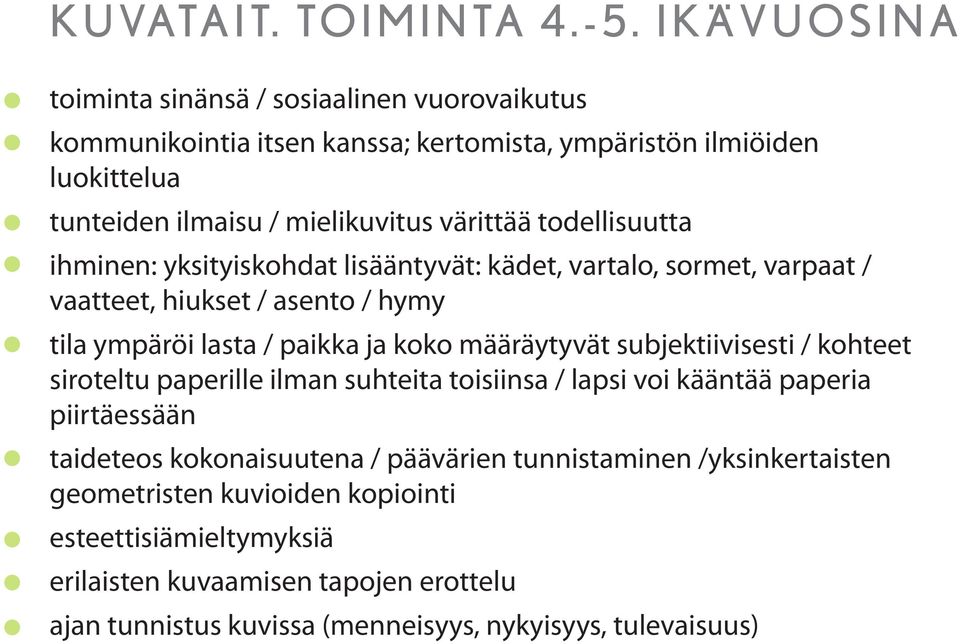 KUVATAIT. TOIMINTA 4.-5. IKÄVUOSINA

- toiminta sinänsä / sosiaalinen vuorovaikutus
- kommunikointia itsen kanssa; kertomista, ympäristön ilmiöiden luokittelua
- tunteiden ilmaisu / mielikuvitus värittää todellisuutta
- ihminen: yksityiskohdat lisääntyvät: kädet, vartalo, sormet, varpaat / vaatteet, hiukset / asento / hymy
- tila ympäröi lasta / paikka ja koko määräytyvät subjektiivisesti / kohteet siroteltu paperille ilman suhteita toisiinsa / lapsi voi kääntää paperia piirtäessään
- taideteos kokonaisuutena / päävärien tunnistaminen /yksinkertaisten geometristen kuvioiden kopiointi
- esteettisiämieltymyksiä
- erilaisten kuvaamisen tapojen erottelu
- ajan tunnistus kuvissa (menneisyys, nykyisyys, tulevaisuus)